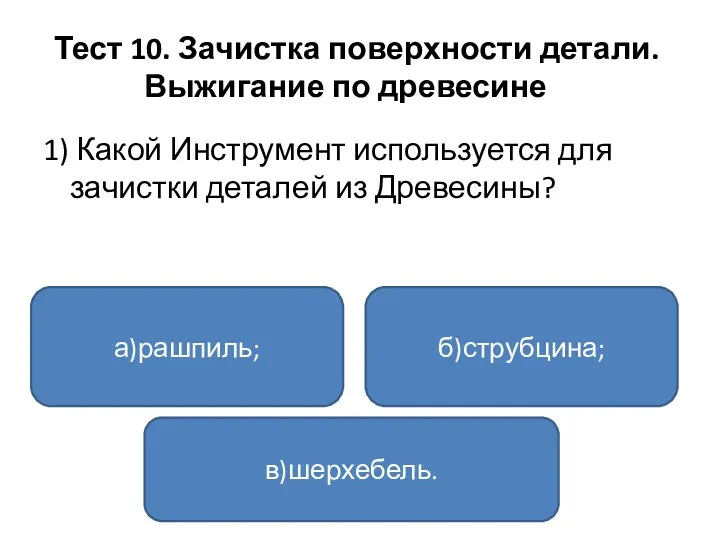 Тест 10. Зачистка поверхности детали. Выжигание по древесине

1) Какой Инструмент используется для зачистки деталей из Древесины?

а)рашпиль;

б)струбцина;

в)шерхебель.